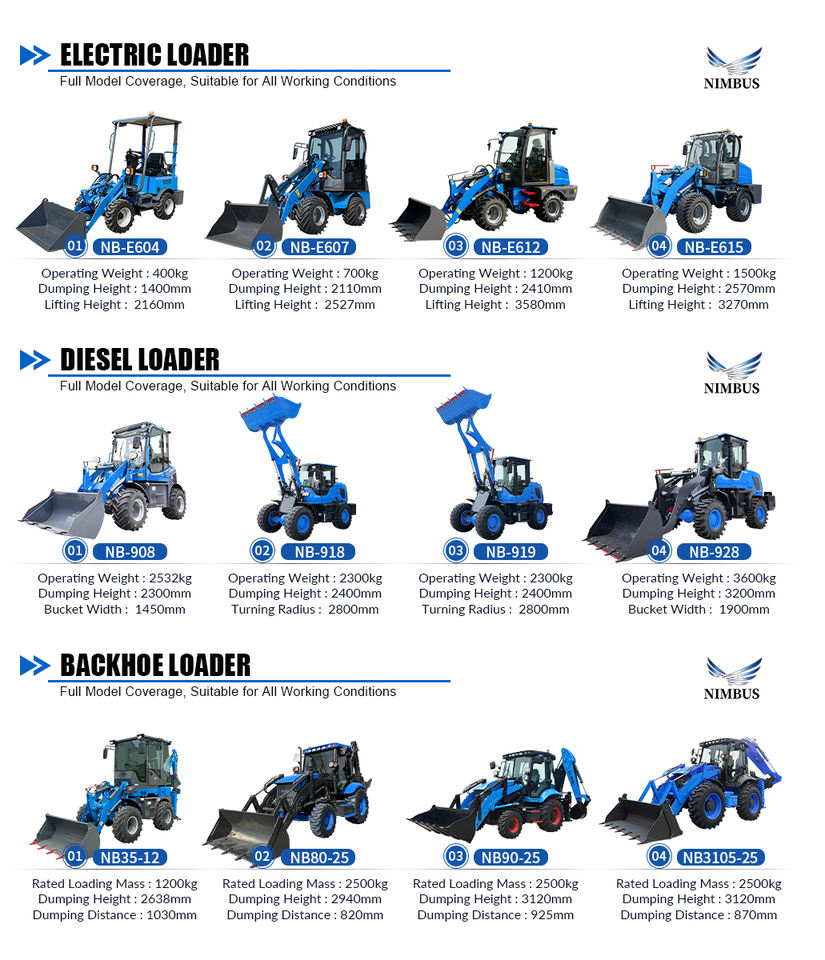 ELECTRIC LOADER

Full Model Coverage, Suitable for All Working Conditions

NIMBUS

01 NB-E604
Operating Weight : 400kg
Dumping Height : 1400mm
Lifting Height : 2160mm

02 NB-E607
Operating Weight : 700kg
Dumping Height : 2110mm
Lifting Height : 2527mm

03 NB-E612
Operating Weight : 1200kg
Dumping Height : 2410mm
Lifting Height : 3580mm

04 NB-E615
Operating Weight : 1500kg
Dumping Height : 2570mm
Lifting Height : 3270mm

DIESEL LOADER

Full Model Coverage, Suitable for All Working Conditions

NIMBUS

01 NB-908
Operating Weight : 2532kg
Dumping Height : 2300mm
Bucket Width : 1450mm

02 NB-918
Operating Weight : 2300kg
Dumping Height : 2400mm
Turning Radius : 2800mm

03 NB-919
Operating Weight : 2300kg
Dumping Height : 2400mm
Turning Radius : 2800mm

04 NB-928
Operating Weight : 3600kg
Dumping Height : 3200mm
Bucket Width : 1900mm

BACKHOE LOADER

Full Model Coverage, Suitable for All Working Conditions

NIMBUS

01 NB35-12
Rated Loading Mass : 1200kg
Dumping Height : 2638mm
Dumping Distance : 1030mm

02 NB80-25
Rated Loading Mass : 2500kg
Dumping Height : 2940mm
Dumping Distance : 820mm

03 NB90-25
Rated Loading Mass : 2500kg
Dumping Height : 3120mm
Dumping Distance : 925mm

04 NB3105-25
Rated Loading Mass : 2500kg
Dumping Height : 3120mm
Dumping Distance : 870mm